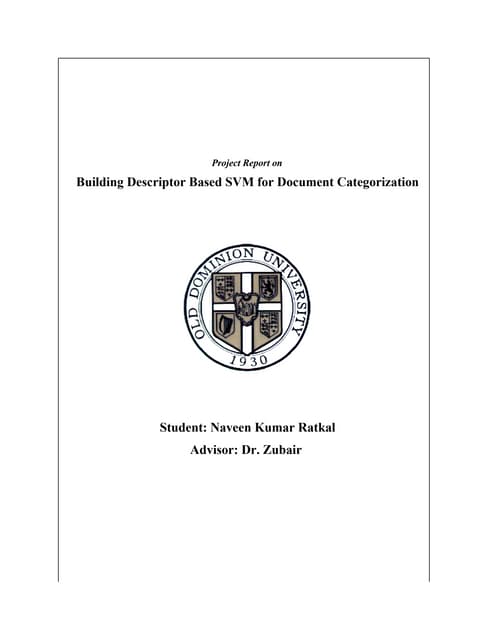 Project Report on

Building Descriptor Based SVM for Document Categorization

OLD DOMINION UNIVERSITY

1930

Student: Naveen Kumar Ratkal

Advisor: Dr. Zubair